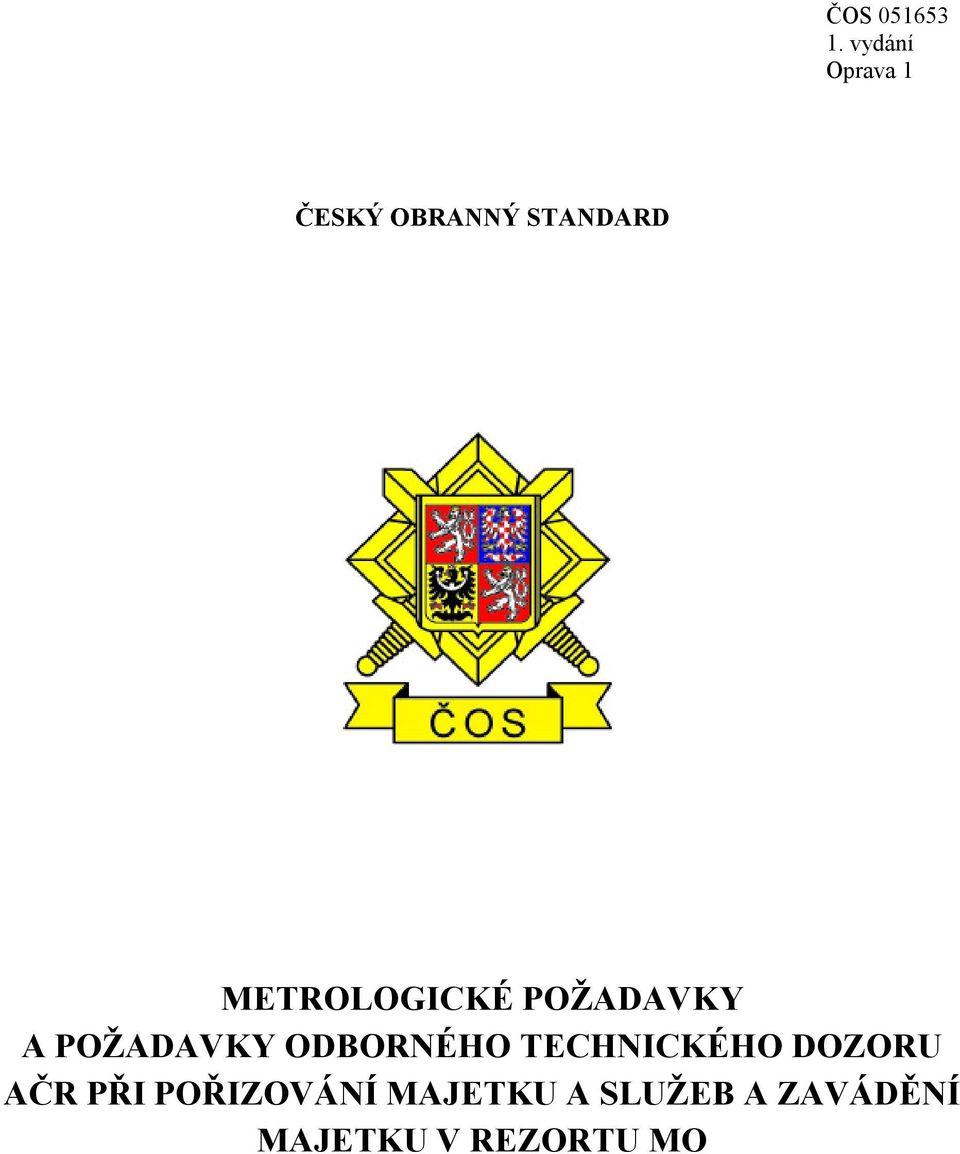 ČOS 051653
1. vydání
Oprava 1

ČESKÝ OBRANNÝ STANDARD

ČOS

METROLOGICKÉ POŽADAVKY A POŽADAVKY ODBORNÉHO TECHNICKÉHO DOZORU AČR PŘI POŘIZOVÁNÍ MAJETKU A SLUŽEB A ZAVÁDĚNÍ MAJETKU V REZORTU MO